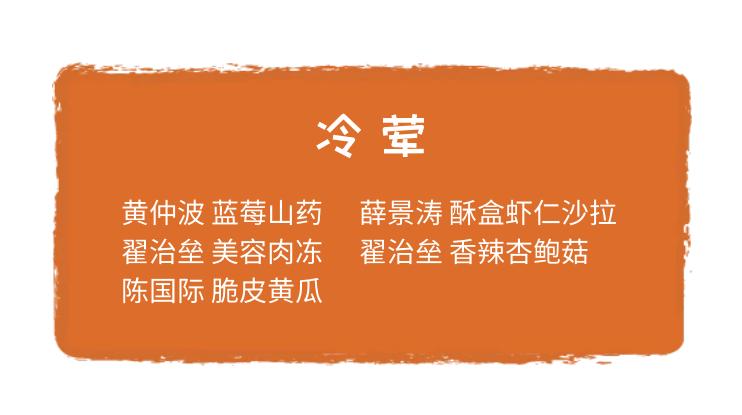 冷 荤

黄仲波 蓝莓山药
翟治垒 美容肉冻
陈国际 脆皮黄瓜

薛景涛 酥盒虾仁沙拉
翟治垒 香辣杏鲍菇